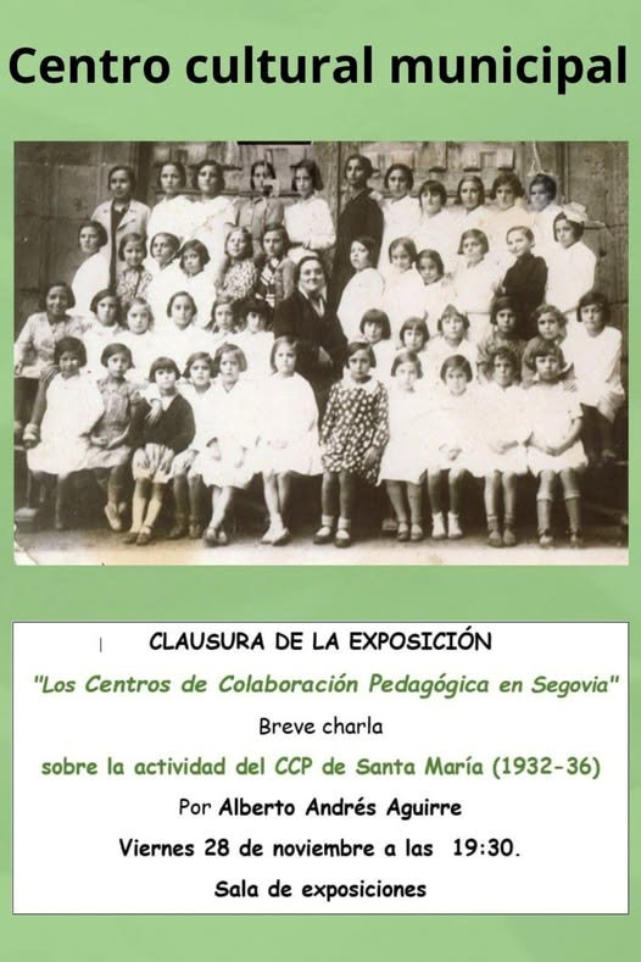 Centro cultural municipal

CLAUSURA DE LA EXPOSICIÓN

"Los Centros de Colaboración Pedagógica en Segovia"

Breve charla

sobre la actividad del CCP de Santa María (1932-36)

Por Alberto Andrés Aguirre

Viernes 28 de noviembre a las 19:30.

Sala de exposiciones